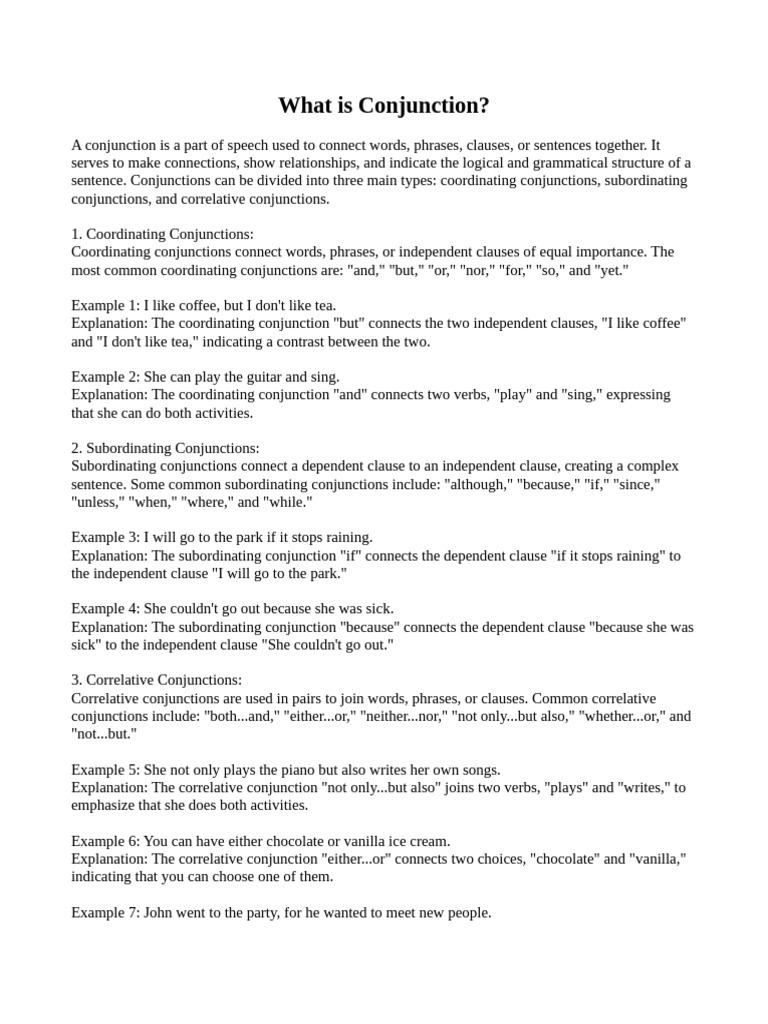 What is Conjunction?

A conjunction is a part of speech used to connect words, phrases, clauses, or sentences together. It serves to make connections, show relationships, and indicate the logical and grammatical structure of a sentence. Conjunctions can be divided into three main types: coordinating conjunctions, subordinating conjunctions, and correlative conjunctions.

1. Coordinating Conjunctions:
Coordinating conjunctions connect words, phrases, or independent clauses of equal importance. The most common coordinating conjunctions are: "and," "but," "or," "nor," "for," "so," and "yet."

Example 1: I like coffee, but I don't like tea.
Explanation: The coordinating conjunction "but" connects the two independent clauses, "I like coffee" and "I don't like tea," indicating a contrast between the two.

Example 2: She can play the guitar and sing.
Explanation: The coordinating conjunction "and" connects two verbs, "play" and "sing," expressing that she can do both activities.

2. Subordinating Conjunctions:
Subordinating conjunctions connect a dependent clause to an independent clause, creating a complex sentence. Some common subordinating conjunctions include: "although," "because," "if," "since," "unless," "when," "where," and "while."

Example 3: I will go to the park if it stops raining.
Explanation: The subordinating conjunction "if" connects the dependent clause "if it stops raining" to the independent clause "I will go to the park."

Example 4: She couldn't go out because she was sick.
Explanation: The subordinating conjunction "because" connects the dependent clause "because she was sick" to the independent clause "She couldn't go out."

3. Correlative Conjunctions:
Correlative conjunctions are used in pairs to join words, phrases, or clauses. Common correlative conjunctions include: "both...and," "either...or," "neither...nor," "not only...but also," "whether...or," and "not...but."

Example 5: She not only plays the piano but also writes her own songs.
Explanation: The correlative conjunction "not only...but also" joins two verbs, "plays" and "writes," to emphasize that she does both activities.

Example 6: You can have either chocolate or vanilla ice cream.
Explanation: The correlative conjunction "either...or" connects two choices, "chocolate" and "vanilla," indicating that you can choose one of them.

Example 7: John went to the party, for he wanted to meet new people.